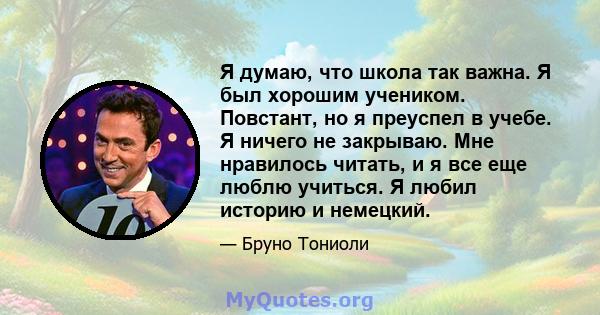 Я думаю, что школа так важна. Я был хорошим учеником. Повстант, но я преуспел в учебе. Я ничего не закрываю. Мне нравилось читать, и я все еще люблю учиться. Я любил историю и немецкий.

— Бруно Тониоли

10

MyQuotes.org